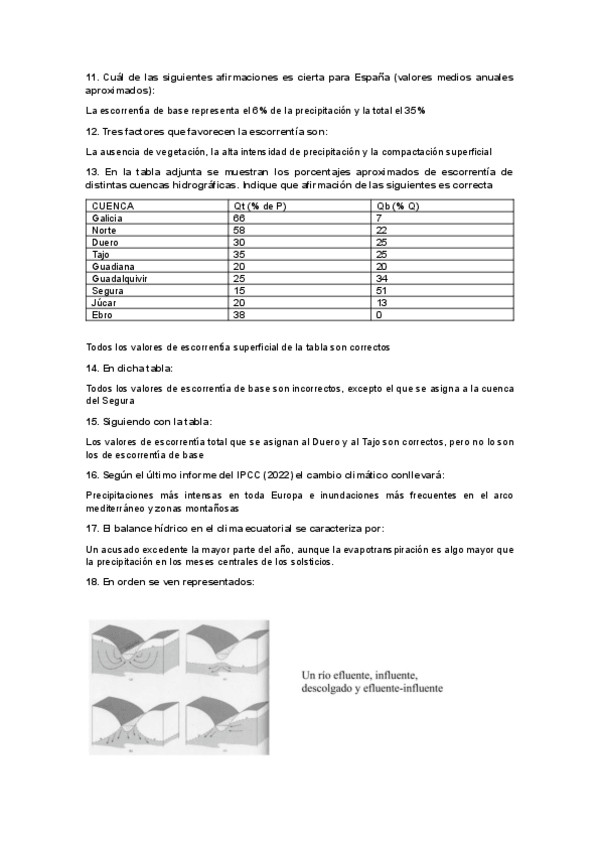 11. Cuál de las siguientes afirmaciones es cierta para España (valores medios anuales aproximados):

La escorrentía de base representa el 6% de la precipitación y la total el 35%

12. Tres factores que favorecen la escorrentía son:

La ausencia de vegetación, la alta intensidad de precipitación y la compactación superficial

13. En la tabla adjunta se muestran los porcentajes aproximados de escorrentía de distintas cuencas hidrográficas. Indique que afirmación de las siguientes es correcta

| CUENCA | Qt (% de P) | Qb (% Q) |
|---|---|---|
| Galicia | 66 | 7 |
| Norte | 58 | 22 |
| Duero | 30 | 25 |
| Tajo | 35 | 25 |
| Guadiana | 20 | 20 |
| Guadalquivir | 25 | 34 |
| Segura | 15 | 51 |
| Júcar | 20 | 13 |
| Ebro | 38 | 0 |

Todos los valores de escorrentía superficial de la tabla son correctos

14. En dicha tabla:

Todos los valores de escorrentía de base son incorrectos, excepto el que se asigna a la cuenca del Segura

15. Siguiendo con la tabla:

Los valores de escorrentía total que se asignan al Duero y al Tajo son correctos, pero no lo son los de escorrentía de base

16. Según el último informe del IPCC (2022) el cambio climático conllevará:

Precipitaciones más intensas en toda Europa e inundaciones más frecuentes en el arco mediterráneo y zonas montañosas

17. El balance hídrico en el clima ecuatorial se caracteriza por:

Un acusado excedente la mayor parte del año, aunque la evapotranspiración es algo mayor que la precipitación en los meses centrales de los solsticios.

18. En orden se ven representados:

Un río efluente, influente, descolgado y efluente-influente